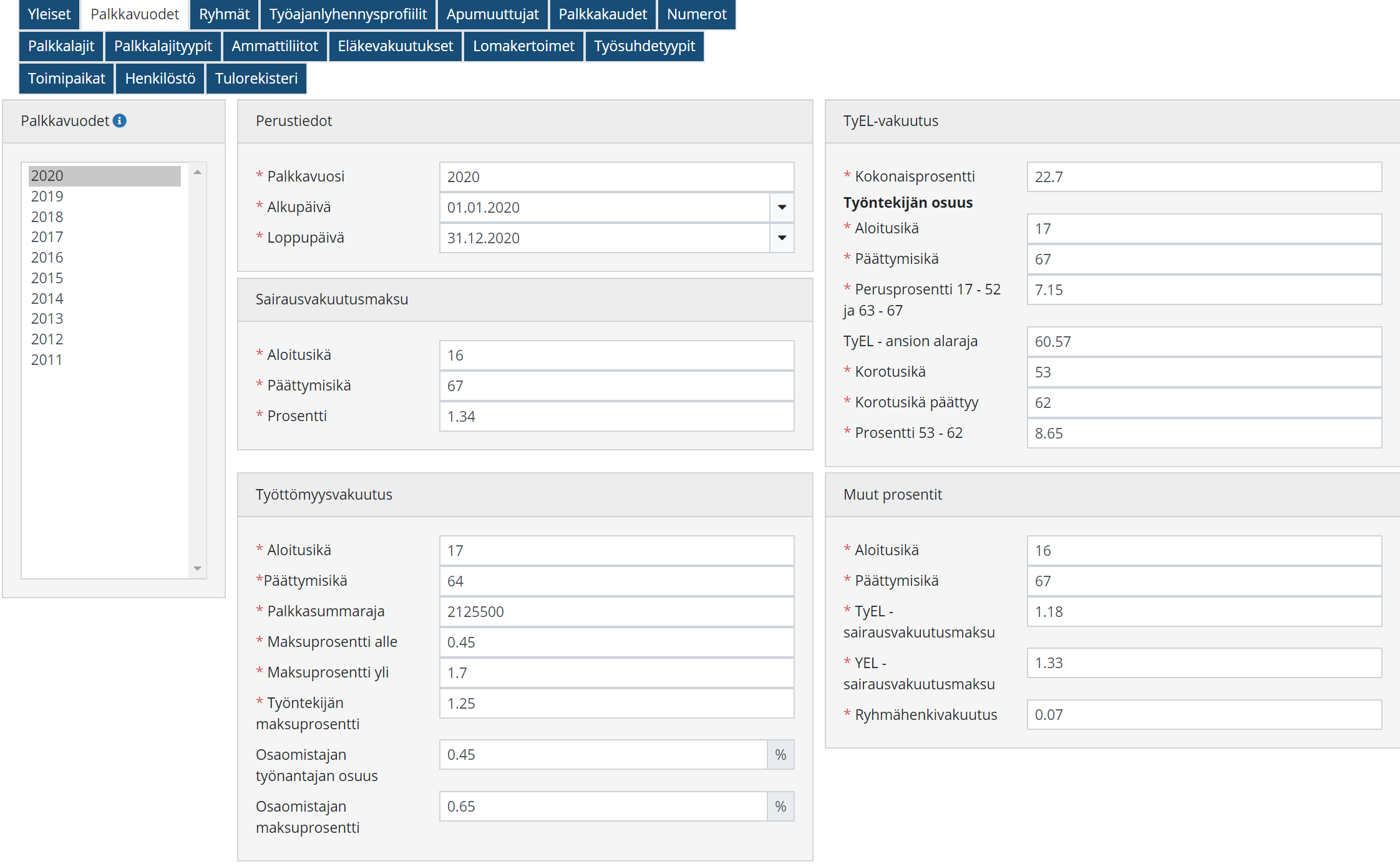 Yleiset Palkkavuodet Ryhmät Työajanlyhennysprofiilit Apumuuttujat Palkkakaudet Numerot
Palkkalajit Palkkalajityypit Ammattiliitot Eläkevakuutukset Lomakertoimet Työsuhdetyypit
Toimipaikat Henkilöstö Tulorekisteri

Palkkavuodet

2020
2019
2018
2017
2016
2015
2014
2013
2012
2011

Perustiedot

* Palkkavuosi 2020
* Alkupäivä 01.01.2020
* Loppupäivä 31.12.2020

Sairausvakuutusmaksu

* Aloitusikä 16
* Päättymisikä 67
* Prosentti 1.34

Työttömyysvakuutus

* Aloitusikä 17
*Päättymisikä 64
* Palkkasummaraja 2125500
* Maksuprosentti alle 0.45
* Maksuprosentti yli 1.7
* Työntekijän maksuprosentti 1.25
Osaomistajan työnantajan osuus 0.45 %
Osaomistajan maksuprosentti 0.65 %

TyEL-vakuutus

* Kokonaisprosentti 22.7
Työntekijän osuus
* Aloitusikä 17
* Päättymisikä 67
* Perusprosentti 17 - 52 ja 63 - 67 7.15
TyEL - ansion alaraja 60.57
* Korotusikä 53
* Korotusikä päättyy 62
* Prosentti 53 - 62 8.65

Muut prosentit

* Aloitusikä 16
* Päättymisikä 67
* TyEL - sairausvakuutusmaksu 1.18
* YEL - sairausvakuutusmaksu 1.33
* Ryhmähenkivakuutus 0.07